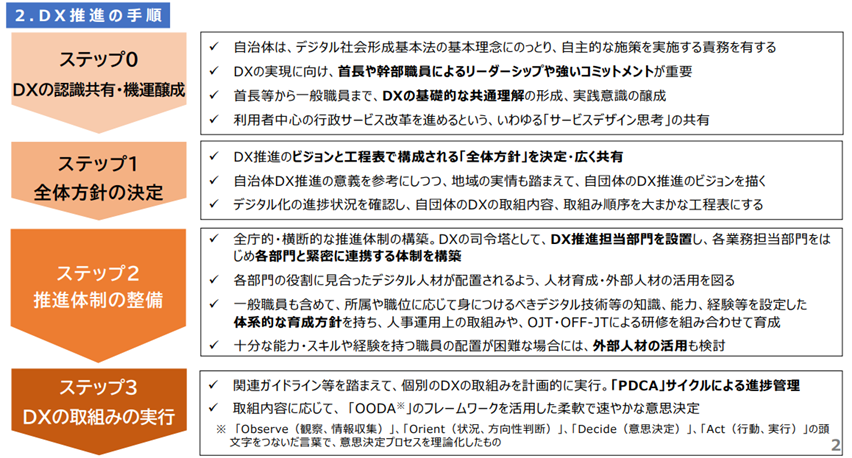 2．DX推進の手順

ステップ0
DXの認識共有・機運醸成

✓ 自治体は、デジタル社会形成基本法の基本理念にのっとり、自主的な施策を実施する責務を有する
✓ DXの実現に向け、首長や幹部職員によるリーダーシップや強いコミットメントが重要
✓ 首長等から一般職員まで、DXの基礎的な共通理解の形成、実践意識の醸成
✓ 利用者中心の行政サービス改革を進めるという、いわゆる「サービスデザイン思考」の共有

ステップ1
全体方針の決定

✓ DX推進のビジョンと工程表で構成される「全体方針」を決定・広く共有
✓ 自治体DX推進の意義を参考にしつつ、地域の実情も踏まえて、自団体のDX推進のビジョンを描く
✓ デジタル化の進捗状況を確認し、自団体のDXの取組内容、取組み順序を大まかな工程表にする

ステップ2
推進体制の整備

✓ 全庁的・横断的な推進体制の構築。DXの司令塔として、DX推進担当部門を設置し、各業務担当部門をはじめ各部門と緊密に連携する体制を構築
✓ 各部門の役割に見合ったデジタル人材が配置されるよう、人材育成・外部人材の活用を図る
✓ 一般職員も含めて、所属や職位に応じて身につけるべきデジタル技術等の知識、能力、経験等を設定した体系的な育成方針を持ち、人事運用上の取組みや、OJT・OFF-JTによる研修を組み合わせて育成
✓ 十分な能力・スキルや経験を持つ職員の配置が困難な場合には、外部人材の活用も検討

ステップ3
DXの取組みの実行

✓ 関連ガイドライン等を踏まえて、個別のDXの取組みを計画的に実行。「PDCA」サイクルによる進捗管理
✓ 取組内容に応じて、「OODA※」のフレームワークを活用した柔軟で速やかな意思決定
※ 「Observe（観察、情報収集）」、「Orient（状況、方向性判断）」、「Decide（意思決定）」、「Act（行動、実行）」の頭文字をつないだ言葉で、意思決定プロセスを理論化したもの

2